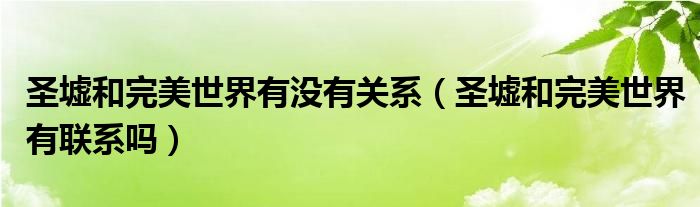 圣墟和完美世界有没有关系（圣墟和完美世界有联系吗）